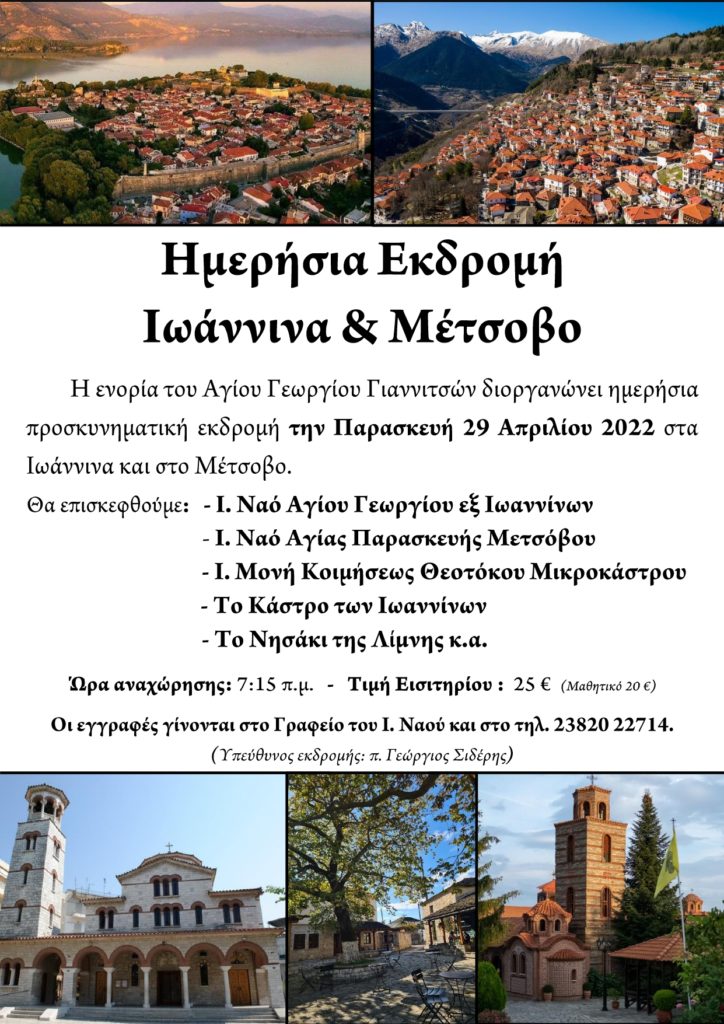 Ημερήσια Εκδρομή
Ιωάννινα & Μέτσοβο

Η ενορία του Αγίου Γεωργίου Γιαννιτσών διοργανώνει ημερήσια προσκυνηματική εκδρομή την Παρασκευή 29 Απριλίου 2022 στα Ιωάννινα και στο Μέτσοβο.

Θα επισκεφθούμε: - Ι. Ναό Αγίου Γεωργίου εξ Ιωαννίνων
- Ι. Ναό Αγίας Παρασκευής Μετσόβου
- Ι. Μονή Κοιμήσεως Θεοτόκου Μικροκάστρου
- Το Κάστρο των Ιωαννίνων
- Το Νησάκι της Λίμνης κ.α.

Ώρα αναχώρησης: 7:15 π.μ. - Τιμή Εισιτηρίου : 25 € (Μαθητικό 20 €)

Οι εγγραφές γίνονται στο Γραφείο του Ι. Ναού και στο τηλ. 23820 22714.

(Υπεύθυνος εκδρομής: π. Γεώργιος Σιδέρης)